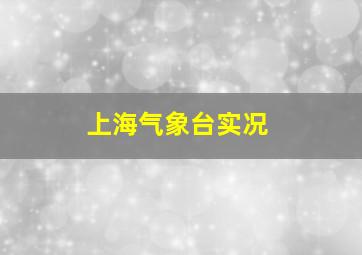 上海气象台实况